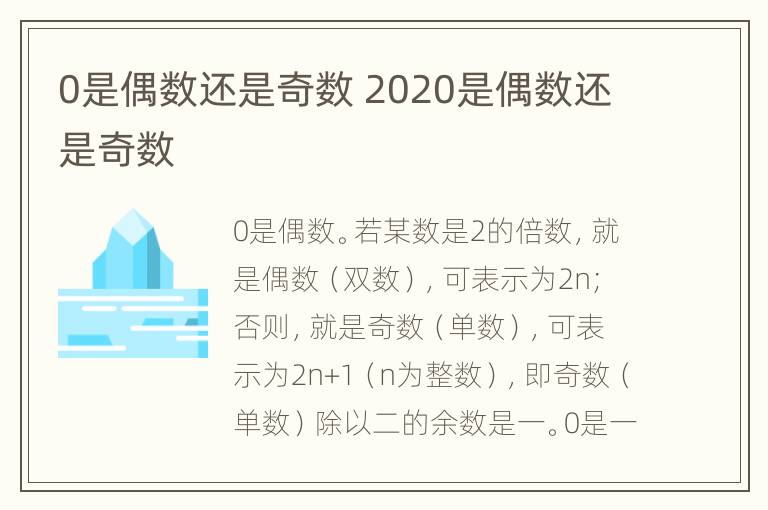 0是偶数还是奇数 2020是偶数还是奇数

0是偶数。若某数是2的倍数，就是偶数（双数），可表示为2n；否则，就是奇数（单数），可表示为2n+1（n为整数），即奇数（单数）除以二的余数是一。0是一